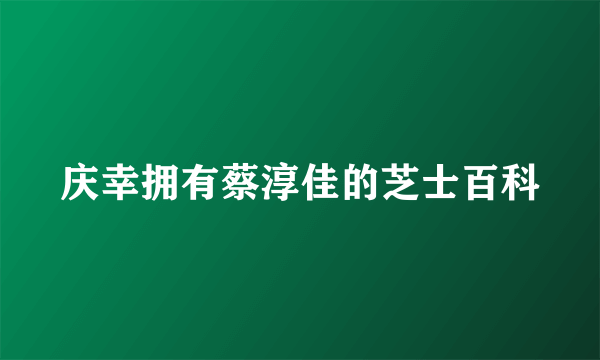 庆幸拥有蔡淳佳的芝士百科